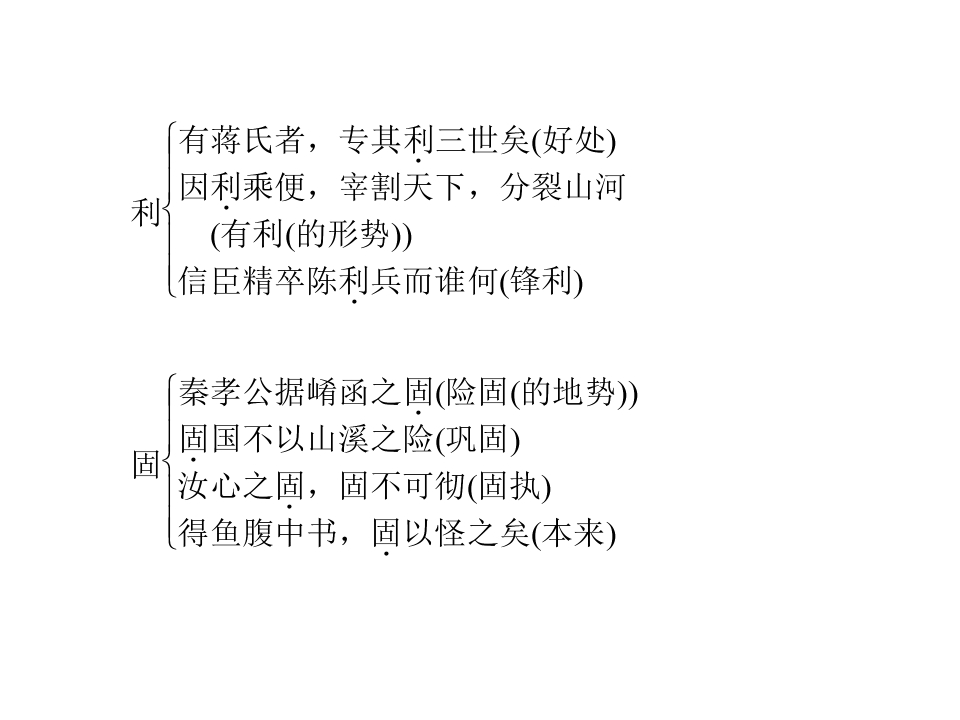 利

有蒋氏者，专其利三世矣(好处)

因利乘便，宰割天下，分裂山河(有利(的形势))

信臣精卒陈利兵而谁何(锋利)

固

秦孝公据崤函之固(险固(的地势))

固国不以山溪之险(巩固)

汝心之固，固不可彻(固执)

得鱼腹中书，固以怪之矣(本来)